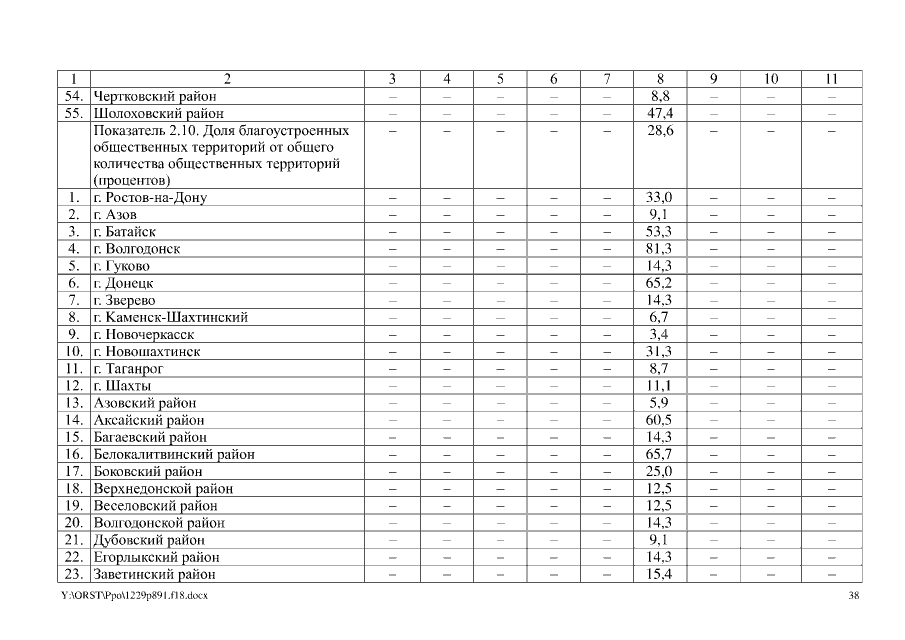 | 1 | 2 | 3 | 4 | 5 | 6 | 7 | 8 | 9 | 10 | 11 |
|---|---|---|---|---|---|---|---|---|---|---|
| 54. | Чертковский район | – | – | – | – | – | 8,8 | – | – | – |
| 55. | Шолоховский район | – | – | – | – | – | 47,4 | – | – | – |
| | Показатель 2.10. Доля благоустроенных общественных территорий от общего количества общественных территорий (процентов) | – | – | – | – | – | 28,6 | – | – | – |
| 1. | г. Ростов-на-Дону | – | – | – | – | – | 33,0 | – | – | – |
| 2. | г. Азов | – | – | – | – | – | 9,1 | – | – | – |
| 3. | г. Батайск | – | – | – | – | – | 53,3 | – | – | – |
| 4. | г. Волгодонск | – | – | – | – | – | 81,3 | – | – | – |
| 5. | г. Гуково | – | – | – | – | – | 14,3 | – | – | – |
| 6. | г. Донецк | – | – | – | – | – | 65,2 | – | – | – |
| 7. | г. Зверево | – | – | – | – | – | 14,3 | – | – | – |
| 8. | г. Каменск-Шахтинский | – | – | – | – | – | 6,7 | – | – | – |
| 9. | г. Новочеркасск | – | – | – | – | – | 3,4 | – | – | – |
| 10. | г. Новошахтинск | – | – | – | – | – | 31,3 | – | – | – |
| 11. | г. Таганрог | – | – | – | – | – | 8,7 | – | – | – |
| 12. | г. Шахты | – | – | – | – | – | 11,1 | – | – | – |
| 13. | Азовский район | – | – | – | – | – | 5,9 | – | – | – |
| 14. | Аксайский район | – | – | – | – | – | 60,5 | – | – | – |
| 15. | Багаевский район | – | – | – | – | – | 14,3 | – | – | – |
| 16. | Белокалитвинский район | – | – | – | – | – | 65,7 | – | – | – |
| 17. | Боковский район | – | – | – | – | – | 25,0 | – | – | – |
| 18. | Верхнедонской район | – | – | – | – | – | 12,5 | – | – | – |
| 19. | Веселовский район | – | – | – | – | – | 12,5 | – | – | – |
| 20. | Волгодонской район | – | – | – | – | – | 14,3 | – | – | – |
| 21. | Дубовский район | – | – | – | – | – | 9,1 | – | – | – |
| 22. | Егорлыкский район | – | – | – | – | – | 14,3 | – | – | – |
| 23. | Заветинский район | – | – | – | – | – | 15,4 | – | – | – |

Y:\ORST\Ppo\1229p891.f18.docx

38